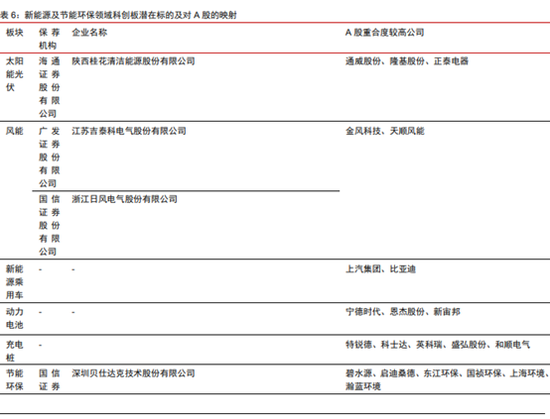 表 6：新能源及节能环保领域科创板潜在标的及对 A 股的映射

| 板块 | 保荐机构 | 企业名称 | A 股重合度较高公司 |
|---|---|---|---|
| 太阳能光伏 | 海通证券股份有限公司 | 陕西桂花清洁能源股份有限公司 | 通威股份、隆基股份、正泰电器 |
| 风能 | 广发证券股份有限公司 | 江苏吉泰科电气股份有限公司 | 金风科技、天顺风能 |
| | 国信证券股份有限公司 | 浙江日风电气股份有限公司 | |
| 新能源乘用车 | - | - | 上汽集团、比亚迪 |
| 动力电池 | - | - | 宁德时代、恩杰股份、新宙邦 |
| 充电桩 | - | | 特锐德、科士达、英科瑞、盛弘股份、和顺电气 |
| 节能环保 | 国信证券 | 深圳贝仕达克技术股份有限公司 | 碧水源、启迪桑德、东江环保、国祯环保、上海环境、瀚蓝环境 |